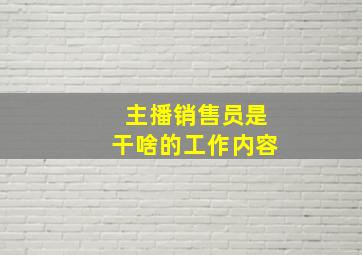 主播销售员是
干啥的工作内容